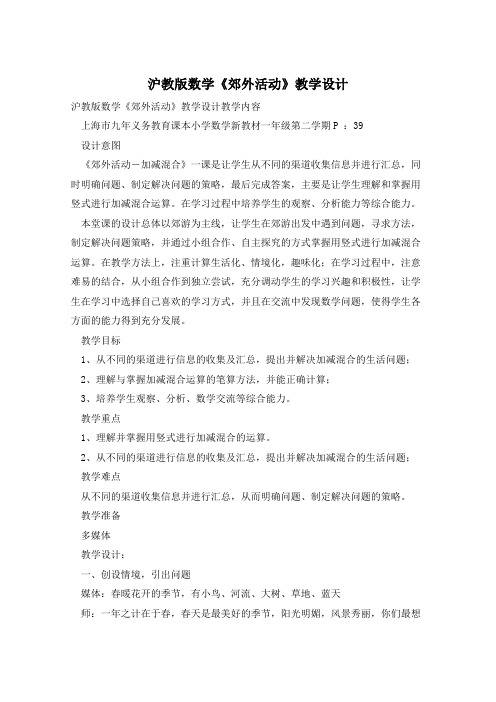 沪教版数学《郊外活动》教学设计

沪教版数学《郊外活动》教学设计教学内容

上海市九年义务教育课本小学数学新教材一年级第二学期P ：39

设计意图

《郊外活动－加减混合》一课是让学生从不同的渠道收集信息并进行汇总，同时明确问题、制定解决问题的策略，最后完成答案，主要是让学生理解和掌握用竖式进行加减混合运算。在学习过程中培养学生的观察、分析能力等综合能力。

本堂课的设计总体以郊游为主线，让学生在郊游出发中遇到问题，寻求方法，制定解决问题策略，并通过小组合作、自主探究的方式掌握用竖式进行加减混合运算。在教学方法上，注重计算生活化、情境化，趣味化；在学习过程中，注意难易的结合，从小组合作到独立尝试，充分调动学生的学习兴趣和积极性，让学生在学习中选择自己喜欢的学习方式，并且在交流中发现数学问题，使得学生各方面的能力得到充分发展。

教学目标

1、从不同的渠道进行信息的收集及汇总，提出并解决加减混合的生活问题；

2、理解与掌握加减混合运算的笔算方法，并能正确计算；

3、培养学生观察、分析、数学交流等综合能力。

教学重点

1、理解并掌握用竖式进行加减混合的运算。

2、从不同的渠道进行信息的收集及汇总，提出并解决加减混合的生活问题；

教学难点

从不同的渠道收集信息并进行汇总，从而明确问题、制定解决问题的策略。

教学准备

多媒体

教学设计：

一、创设情境，引出问题

媒体：春暖花开的季节，有小鸟、河流、大树、草地、蓝天

师：一年之计在于春，春天是最美好的季节，阳光明媚，风景秀丽，你们最想